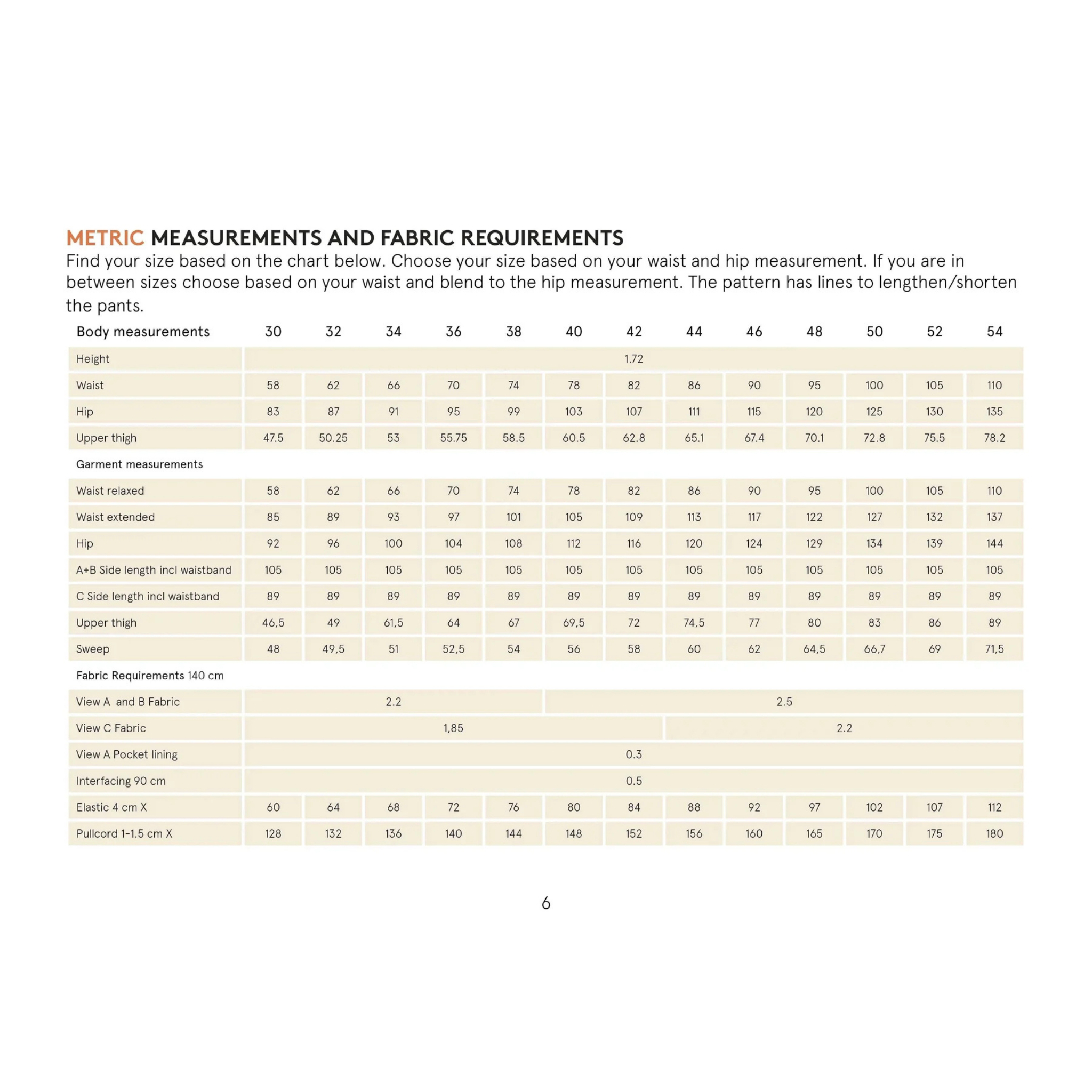 METRIC MEASUREMENTS AND FABRIC REQUIREMENTS
Find your size based on the chart below. Choose your size based on your waist and hip measurement. If you are in between sizes choose based on your waist and blend to the hip measurement. The pattern has lines to lengthen/shorten the pants.

| Body measurements | 30 | 32 | 34 | 36 | 38 | 40 | 42 | 44 | 46 | 48 | 50 | 52 | 54 |
|---|---|---|---|---|---|---|---|---|---|---|---|---|---|
| Height | 1.72 | | | | | | | | | | | | |
| Waist | 58 | 62 | 66 | 70 | 74 | 78 | 82 | 86 | 90 | 95 | 100 | 105 | 110 |
| Hip | 83 | 87 | 91 | 95 | 99 | 103 | 107 | 111 | 115 | 120 | 125 | 130 | 135 |
| Upper thigh | 47.5 | 50.25 | 53 | 55.75 | 58.5 | 60.5 | 62.8 | 65.1 | 67.4 | 70.1 | 72.8 | 75.5 | 78.2 |
| Garment measurements | | | | | | | | | | | | | |
| Waist relaxed | 58 | 62 | 66 | 70 | 74 | 78 | 82 | 86 | 90 | 95 | 100 | 105 | 110 |
| Waist extended | 85 | 89 | 93 | 97 | 101 | 105 | 109 | 113 | 117 | 122 | 127 | 132 | 137 |
| Hip | 92 | 96 | 100 | 104 | 108 | 112 | 116 | 120 | 124 | 129 | 134 | 139 | 144 |
| A+B Side length incl waistband | 105 | 105 | 105 | 105 | 105 | 105 | 105 | 105 | 105 | 105 | 105 | 105 | 105 |
| C Side length incl waistband | 89 | 89 | 89 | 89 | 89 | 89 | 89 | 89 | 89 | 89 | 89 | 89 | 89 |
| Upper thigh | 46,5 | 49 | 61,5 | 64 | 67 | 69,5 | 72 | 74,5 | 77 | 80 | 83 | 86 | 89 |
| Sweep | 48 | 49,5 | 51 | 52,5 | 54 | 56 | 58 | 60 | 62 | 64,5 | 66,7 | 69 | 71,5 |
| Fabric Requirements 140 cm | | | | | | | | | | | | | |
| View A and B Fabric | 2.2 | | | | | 2.5 | | | | | | | |
| View C Fabric | 1,85 | | | | | | | 2.2 | | | | | |
| View A Pocket lining | 0.3 | | | | | | | | | | | | |
| Interfacing 90 cm | 0.5 | | | | | | | | | | | | |
| Elastic 4 cm X | 60 | 64 | 68 | 72 | 76 | 80 | 84 | 88 | 92 | 97 | 102 | 107 | 112 |
| Pullcord 1-1.5 cm X | 128 | 132 | 136 | 140 | 144 | 148 | 152 | 156 | 160 | 165 | 170 | 175 | 180 |

6